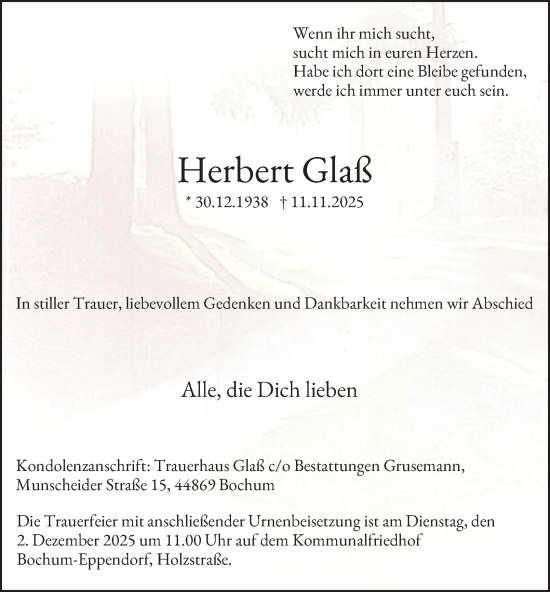 Wenn ihr mich sucht,
sucht mich in euren Herzen.
Habe ich dort eine Bleibe gefunden,
werde ich immer unter euch sein.

Herbert Glaß

* 30.12.1938 † 11.11.2025

In stiller Trauer, liebevollem Gedenken und Dankbarkeit nehmen wir Abschied

Alle, die Dich lieben

Kondolenzanschrift: Trauerhaus Glaß c/o Bestattungen Grusemann, Munscheider Straße 15, 44869 Bochum

Die Trauerfeier mit anschließender Urnenbeisetzung ist am Dienstag, den 2. Dezember 2025 um 11.00 Uhr auf dem Kommunalfriedhof Bochum-Eppendorf, Holzstraße.